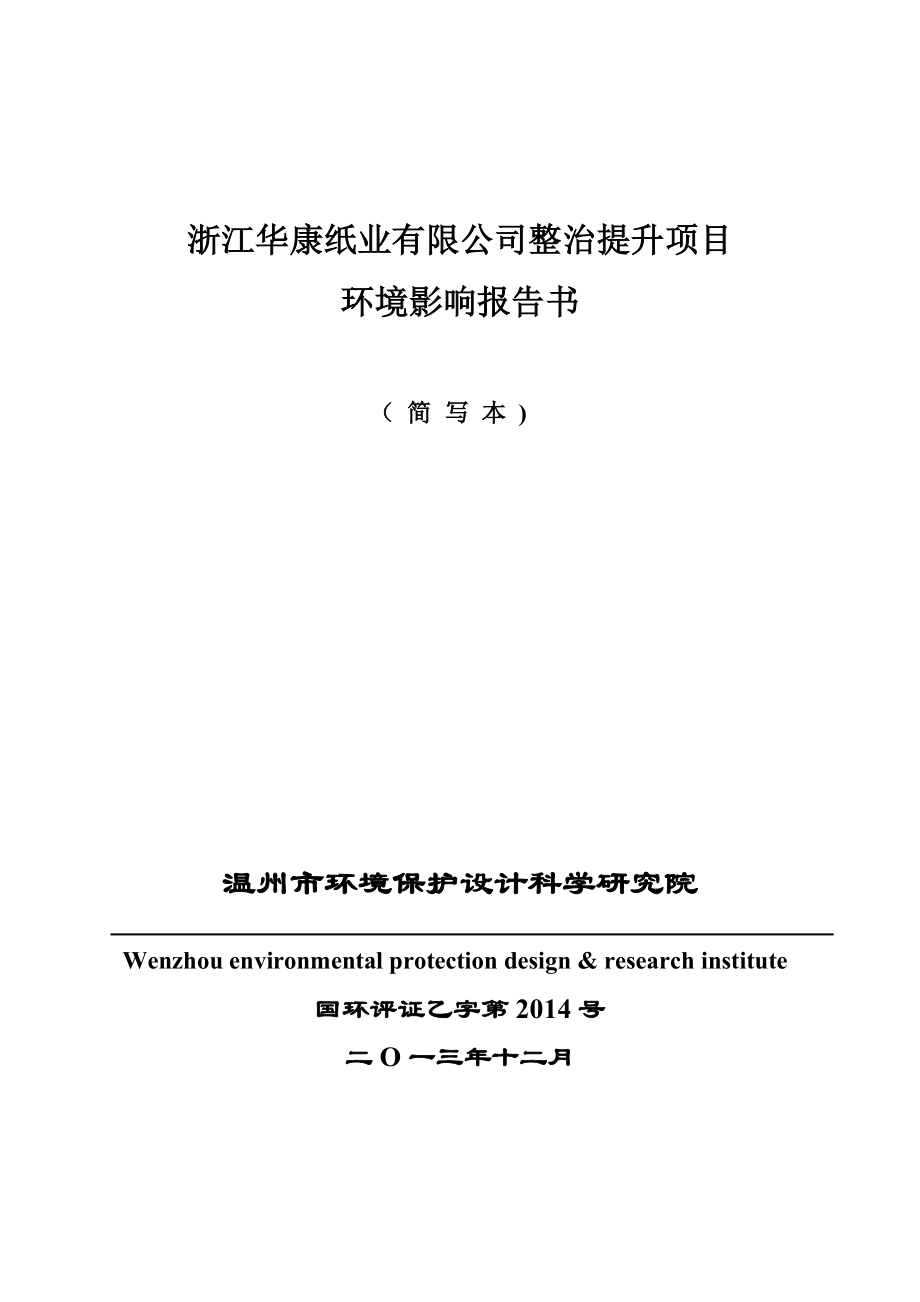 浙江华康纸业有限公司整治提升项目
环境影响报告书

（ 简 写 本 )

温州市环境保护设计科学研究院

Wenzhou environmental protection design & research institute

国环评证乙字第 2014 号

二 O 一三年十二月